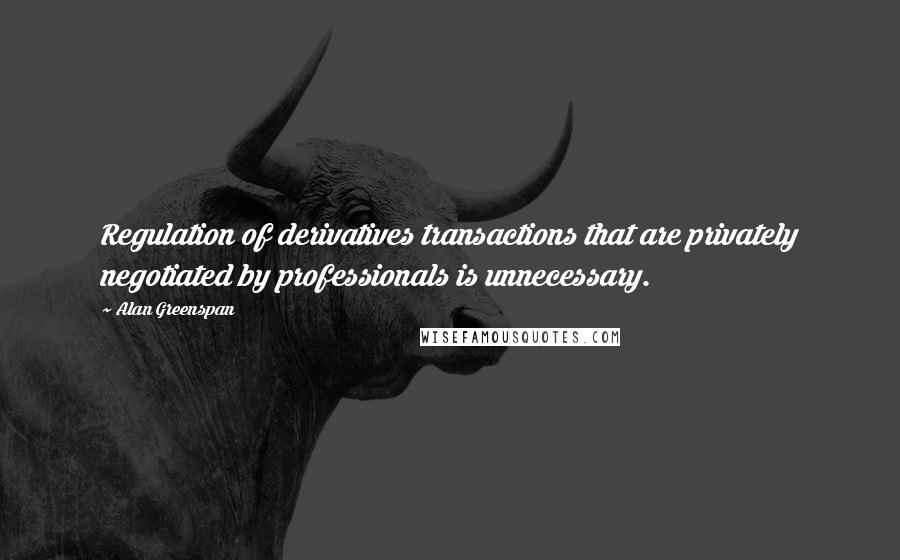 Regulation of derivatives transactions that are privately negotiated by professionals is unnecessary.

~ Alan Greenspan

WISEFAMOUSQUOTES.COM